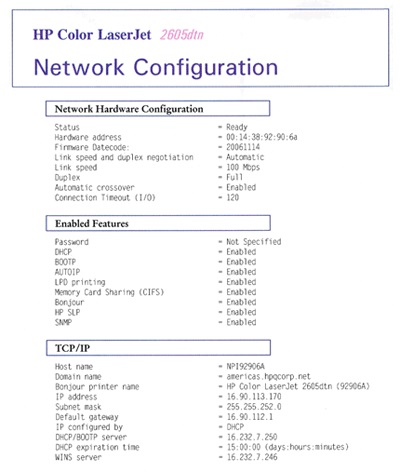 HP Color LaserJet 2605dtn

Network Configuration

Network Hardware Configuration

Status - Ready
Hardware address - 00:14:38:92:90:6a
Firmware Datecode: - 20061114
Link speed and duplex negotiation - Automatic
Link speed - 100 Mbps
Duplex - Full
Automatic crossover - Enabled
Connection Timeout (I/O) - 120

Enabled Features

Password - Not Specified
DHCP - Enabled
BOOTP - Enabled
AUTOIP - Enabled
LPD printing - Enabled
Memory Card Sharing (CIFS) - Enabled
Bonjour - Enabled
HP SLP - Enabled
SNMP - Enabled

TCP/IP

Host name - NPI92906A
Domain name - americas.hpqcorp.net
Bonjour printer name - HP Color LaserJet 2605dtn (92906A)
IP address - 16.90.113.170
Subnet mask - 255.255.252.0
Default gateway - 16.90.112.1
IP configured by - DHCP
DHCP/BOOTP server - 16.232.7.250
DHCP expiration time - 15:00:00 (days:hours:minutes)
WINS server - 16.232.7.246